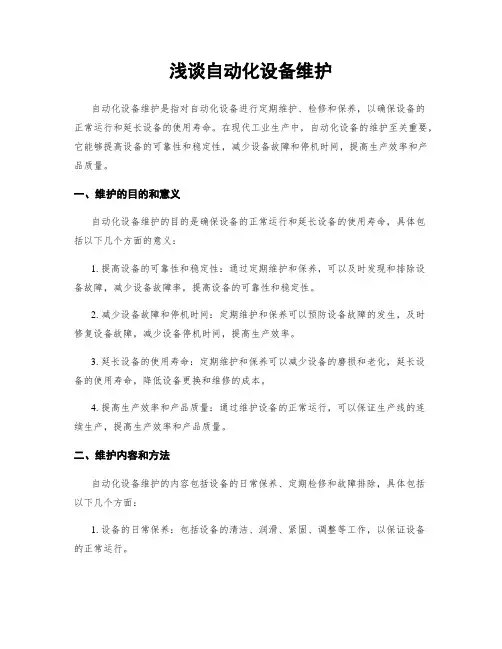 浅谈自动化设备维护

自动化设备维护是指对自动化设备进行定期维护、检修和保养，以确保设备的正常运行和延长设备的使用寿命。在现代工业生产中，自动化设备的维护至关重要，它能够提高设备的可靠性和稳定性，减少设备故障和停机时间，提高生产效率和产品质量。

一、维护的目的和意义

自动化设备维护的目的是确保设备的正常运行和延长设备的使用寿命，具体包括以下几个方面的意义：

1. 提高设备的可靠性和稳定性：通过定期维护和保养，可以及时发现和排除设备故障，减少设备故障率，提高设备的可靠性和稳定性。

2. 减少设备故障和停机时间：定期维护和保养可以预防设备故障的发生，及时修复设备故障，减少设备停机时间，提高生产效率。

3. 延长设备的使用寿命：定期维护和保养可以减少设备的磨损和老化，延长设备的使用寿命，降低设备更换和维修的成本。

4. 提高生产效率和产品质量：通过维护设备的正常运行，可以保证生产线的连续生产，提高生产效率和产品质量。

二、维护内容和方法

自动化设备维护的内容包括设备的日常保养、定期检修和故障排除，具体包括以下几个方面：

1. 设备的日常保养：包括设备的清洁、润滑、紧固、调整等工作，以保证设备的正常运行。